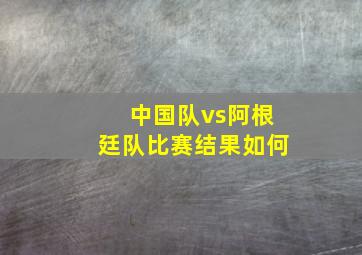 中国队vs阿根廷队比赛结果如何